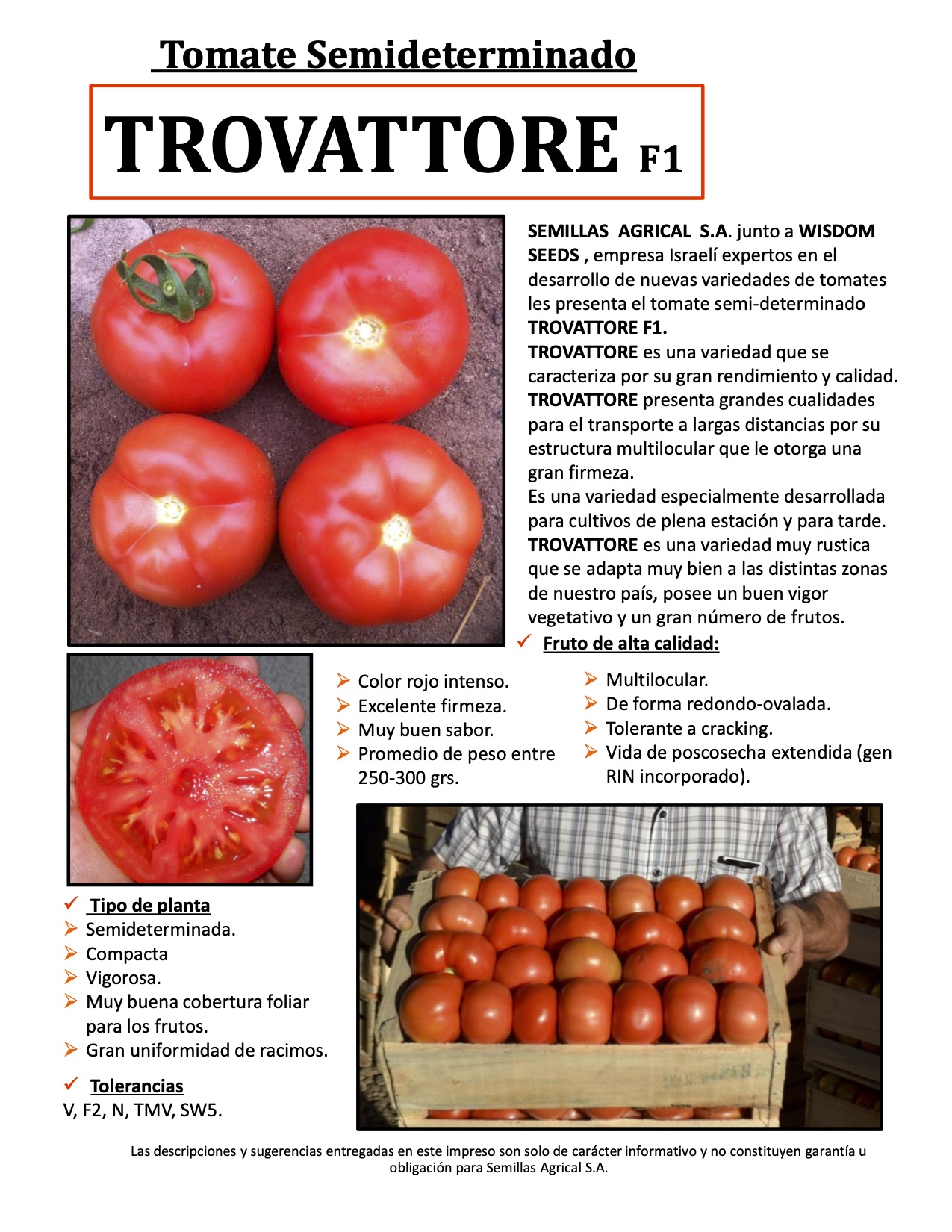 Tomate Semideterminado

TROVATTORE F1

SEMILLAS AGRICAL S.A. junto a WISDOM SEEDS , empresa Israelí expertos en el desarrollo de nuevas variedades de tomates les presenta el tomate semi-determinado TROVATTORE F1.
TROVATTORE es una variedad que se caracteriza por su gran rendimiento y calidad.
TROVATTORE presenta grandes cualidades para el transporte a largas distancias por su estructura multilocular que le otorga una gran firmeza.
Es una variedad especialmente desarrollada para cultivos de plena estación y para tarde.
TROVATTORE es una variedad muy rustica que se adapta muy bien a las distintas zonas de nuestro país, posee un buen vigor vegetativo y un gran número de frutos.

✓ Fruto de alta calidad:

➢ Color rojo intenso.
➢ Excelente firmeza.
➢ Muy buen sabor.
➢ Promedio de peso entre 250-300 grs.

➢ Multilocular.
➢ De forma redondo-ovalada.
➢ Tolerante a cracking.
➢ Vida de poscosecha extendida (gen RIN incorporado).

✓ Tipo de planta
➢ Semideterminada.
➢ Compacta
➢ Vigorosa.
➢ Muy buena cobertura foliar para los frutos.
➢ Gran uniformidad de racimos.

✓ Tolerancias
V, F2, N, TMV, SW5.

Las descripciones y sugerencias entregadas en este impreso son solo de carácter informativo y no constituyen garantía u obligación para Semillas Agrical S.A.